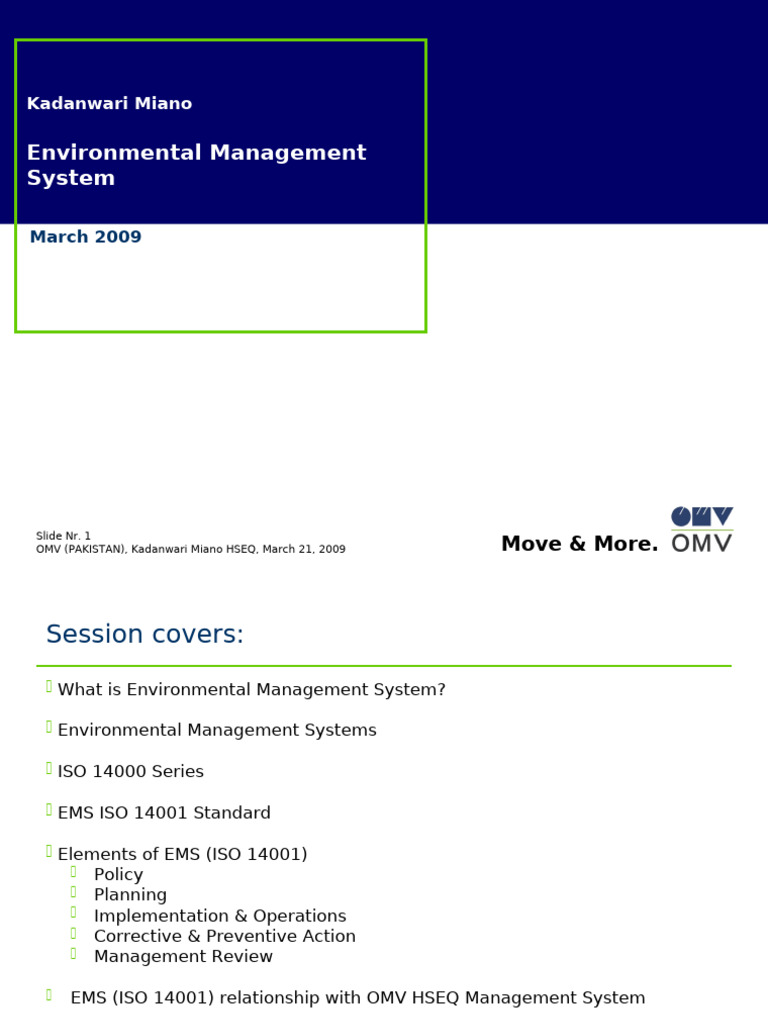 Kadanwari Miano

Environmental Management System

March 2009

Slide Nr. 1
OMV (PAKISTAN), Kadanwari Miano HSEQ, March 21, 2009

Move & More. OMV

Session covers:

What is Environmental Management System?

Environmental Management Systems

ISO 14000 Series

EMS ISO 14001 Standard

Elements of EMS (ISO 14001)
Policy
Planning
Implementation & Operations
Corrective & Preventive Action
Management Review

EMS (ISO 14001) relationship with OMV HSEQ Management System